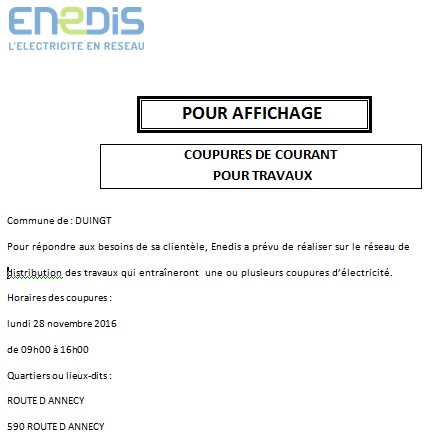 ENEDIS
L'ELECTRICITE EN RESEAU

POUR AFFICHAGE

COUPURES DE COURANT
POUR TRAVAUX

Commune de : DUINGT

Pour répondre aux besoins de sa clientèle, Enedis a prévu de réaliser sur le réseau de distribution des travaux qui entraîneront une ou plusieurs coupures d'électricité.

Horaires des coupures :

lundi 28 novembre 2016

de 09h00 à 16h00

Quartiers ou lieux-dits :

ROUTE D ANNECY

590 ROUTE D ANNECY